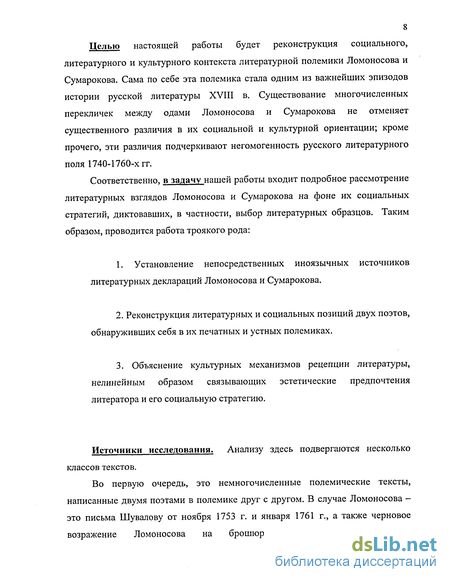 8

Целью настоящей работы будет реконструкция социального, литературного и культурного контекста литературной полемики Ломоносова и Сумарокова. Сама по себе эта полемика стала одним из важнейших эпизодов истории русской литературы XVIII в. Существование многочисленных перекличек между одами Ломоносова и Сумарокова не отменяет существенного различия в их социальной и культурной ориентации; кроме прочего, эти различия подчеркивают негомогенность русского литературного поля 1740-1760-х гг.

Соответственно, в задачу нашей работы входит подробное рассмотрение литературных взглядов Ломоносова и Сумарокова на фоне их социальных стратегий, диктовавших, в частности, выбор литературных образцов. Таким образом, проводится работа троякого рода:

1. Установление непосредственных иноязычных источников литературных деклараций Ломоносова и Сумарокова.

2. Реконструкция литературных и социальных позиций двух поэтов, обнаруживших себя в их печатных и устных полемиках.

3. Объяснение культурных механизмов рецепции литературы, нелинейным образом связывающих эстетические предпочтения литератора и его социальную стратегию.

Источники исследования. Анализу здесь подвергаются несколько классов текстов.

Во первую очередь, это немногочисленные полемические тексты, написанные двумя поэтами в полемике друг с другом. В случае Ломоносова – это письма Шувалову от ноября 1753 г. и января 1761 г., а также черновое возражение Ломоносова на брошюр

dsLib.net
библиотека диссертаций